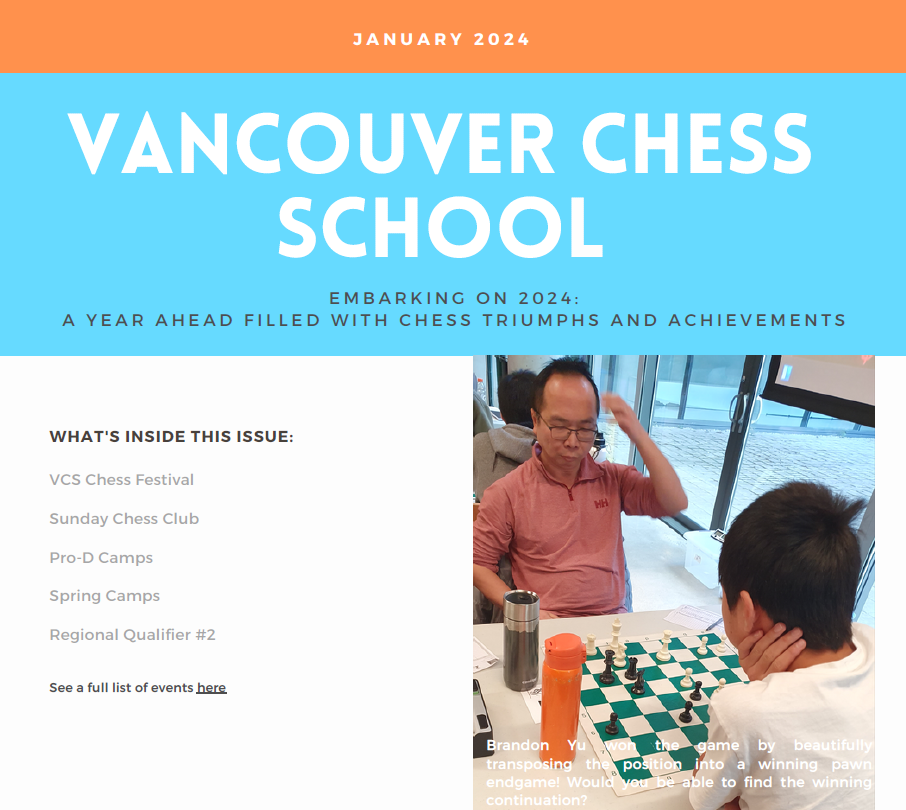 JANUARY 2024

VANCOUVER CHESS SCHOOL

EMBARKING ON 2024:
A YEAR AHEAD FILLED WITH CHESS TRIUMPHS AND ACHIEVEMENTS

WHAT'S INSIDE THIS ISSUE:

VCS Chess Festival

Sunday Chess Club

Pro-D Camps

Spring Camps

Regional Qualifier #2

See a full list of events here

HH

Brandon Yu won the game by beautifully transposing the position into a winning pawn endgame! Would you be able to find the winning continuation?